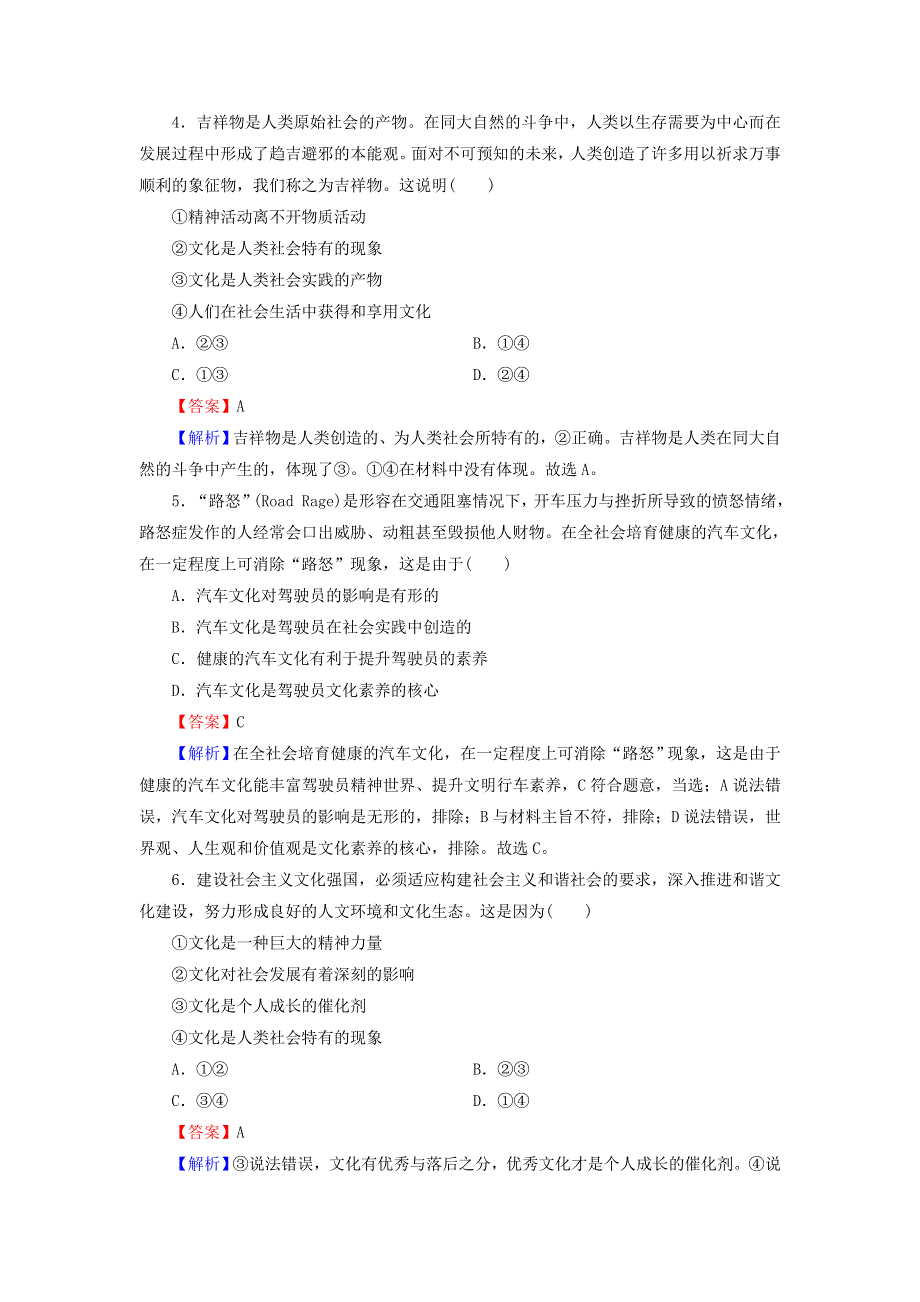 4．吉祥物是人类原始社会的产物。在同大自然的斗争中，人类以生存需要为中心而在发展过程中形成了趋吉避邪的本能观。面对不可预知的未来，人类创造了许多用以祈求万事顺利的象征物，我们称之为吉祥物。这说明(　　)

①精神活动离不开物质活动

②文化是人类社会特有的现象

③文化是人类社会实践的产物

④人们在社会生活中获得和享用文化

A．②③　　　　B．①④

C．①③　　　　D．②④

【答案】A

【解析】吉祥物是人类创造的、为人类社会所特有的，②正确。吉祥物是人类在同大自然的斗争中产生的，体现了③。①④在材料中没有体现。故选A。

5．“路怒”(Road Rage)是形容在交通阻塞情况下，开车压力与挫折所导致的愤怒情绪，路怒症发作的人经常会口出威胁、动粗甚至毁损他人财物。在全社会培育健康的汽车文化，在一定程度上可消除“路怒”现象，这是由于(　　)

A．汽车文化对驾驶员的影响是有形的

B．汽车文化是驾驶员在社会实践中创造的

C．健康的汽车文化有利于提升驾驶员的素养

D．汽车文化是驾驶员文化素养的核心

【答案】C

【解析】在全社会培育健康的汽车文化，在一定程度上可消除“路怒”现象，这是由于健康的汽车文化能丰富驾驶员精神世界、提升文明行车素养，C符合题意，当选；A说法错误，汽车文化对驾驶员的影响是无形的，排除；B与材料主旨不符，排除；D说法错误，世界观、人生观和价值观是文化素养的核心，排除。故选C。

6．建设社会主义文化强国，必须适应构建社会主义和谐社会的要求，深入推进和谐文化建设，努力形成良好的人文环境和文化生态。这是因为(　　)

①文化是一种巨大的精神力量

②文化对社会发展有着深刻的影响

③文化是个人成长的催化剂

④文化是人类社会特有的现象

A．①②　　　　B．②③

C．③④　　　　D．①④

【答案】A

【解析】③说法错误，文化有优秀与落后之分，优秀文化才是个人成长的催化剂。④说